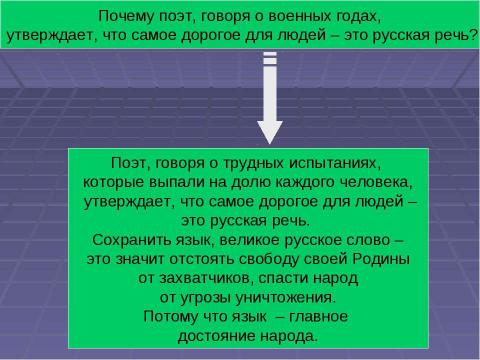 Почему поэт, говоря о военных годах, утверждает, что самое дорогое для людей – это русская речь?

Поэт, говоря о трудных испытаниях, которые выпали на долю каждого человека, утверждает, что самое дорогое для людей – это русская речь.
Сохранить язык, великое русское слово – это значит отстоять свободу своей Родины от захватчиков, спасти народ от угрозы уничтожения.
Потому что язык – главное достояние народа.